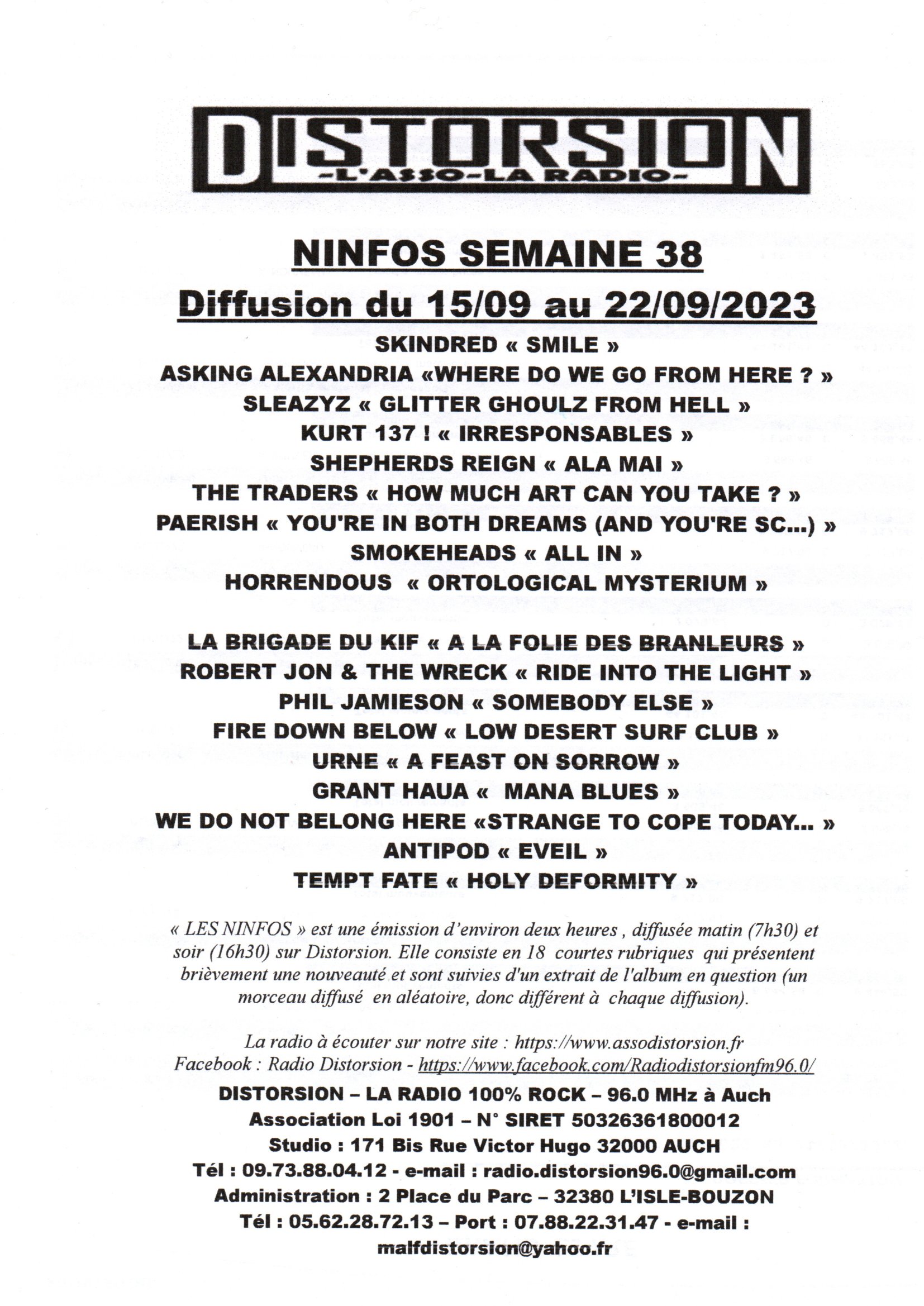 DISTORSION
-L'ASSO-LA RADIO-

NINFOS SEMAINE 38
Diffusion du 15/09 au 22/09/2023

SKINDRED « SMILE »
ASKING ALEXANDRIA «WHERE DO WE GO FROM HERE ? »
SLEAZYZ « GLITTER GHOULZ FROM HELL »
KURT 137 ! « IRRESPONSABLES »
SHEPHERDS REIGN « ALA MAI »
THE TRADERS « HOW MUCH ART CAN YOU TAKE ? »
PAERISH « YOU'RE IN BOTH DREAMS (AND YOU'RE SC...) »
SMOKEHEADS « ALL IN »
HORRENDOUS « ORTOLOGICAL MYSTERIUM »

LA BRIGADE DU KIF « A LA FOLIE DES BRANLEURS »
ROBERT JON & THE WRECK « RIDE INTO THE LIGHT »
PHIL JAMIESON « SOMEBODY ELSE »
FIRE DOWN BELOW « LOW DESERT SURF CLUB »
URNE « A FEAST ON SORROW »
GRANT HAUA « MANA BLUES »
WE DO NOT BELONG HERE «STRANGE TO COPE TODAY... »
ANTIPOD « EVEIL »
TEMPT FATE « HOLY DEFORMITY »

« LES NINFOS » est une émission d'environ deux heures , diffusée matin (7h30) et soir (16h30) sur Distorsion. Elle consiste en 18 courtes rubriques qui présentent brièvement une nouveauté et sont suivies d'un extrait de l'album en question (un morceau diffusé en aléatoire, donc différent à chaque diffusion).

La radio à écouter sur notre site : https://www.assodistorsion.fr
Facebook : Radio Distorsion - https://www.facebook.com/Radiodistorsionfm96.0/

DISTORSION – LA RADIO 100% ROCK – 96.0 MHz à Auch
Association Loi 1901 – N° SIRET 50326361800012
Studio : 171 Bis Rue Victor Hugo 32000 AUCH
Tél : 09.73.88.04.12 - e-mail : radio.distorsion96.0@gmail.com
Administration : 2 Place du Parc – 32380 L'ISLE-BOUZON
Tél : 05.62.28.72.13 – Port : 07.88.22.31.47 - e-mail : malfdistorsion@yahoo.fr